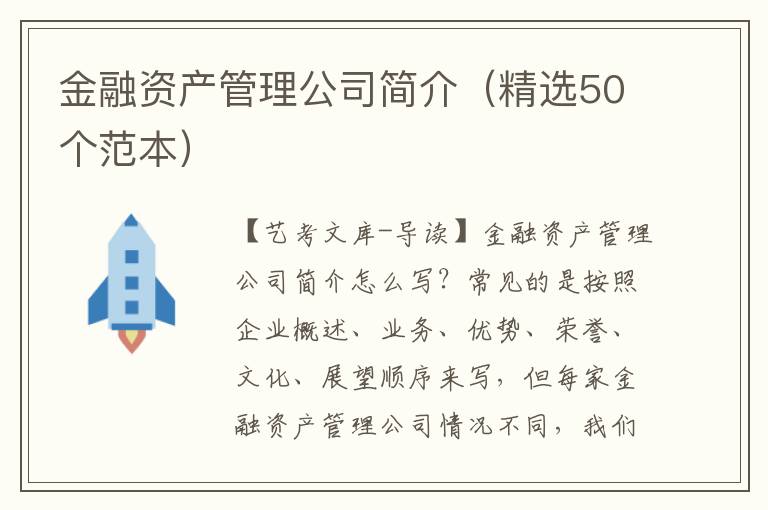 金融资产管理公司简介（精选50个范本）

【艺考文库-导读】金融资产管理公司简介怎么写？常见的是按照企业概述、业务、优势、荣誉、文化、展望顺序来写，但每家金融资产管理公司情况不同，我们